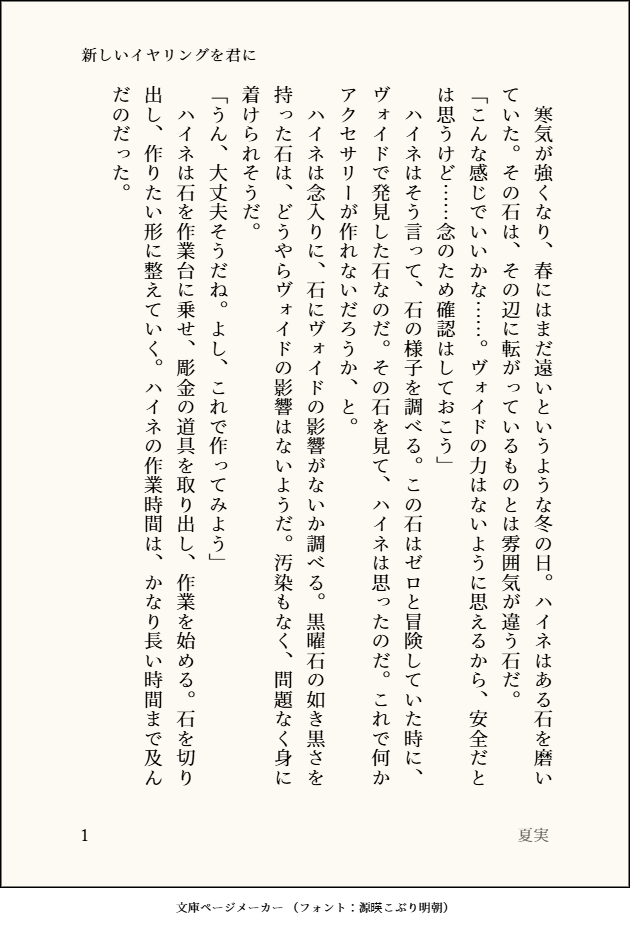 新しいイヤリングを君に

寒気が強くなり、春にはまだ遠いというような冬の日。ハイネはある石を磨いていた。その石は、その辺に転がっているものとは雰囲気が違う石だ。
「こんな感じでいいかな……。ヴォイドの力はないように思えるから、安全だとは思うけど……念のため確認はしておこう」
ハイネはそう言って、石の様子を調べる。この石はゼロと冒険していた時に、ヴォイドで発見した石なのだ。その石を見て、ハイネは思ったのだ。これで何かアクセサリーが作れないだろうか、と。
ハイネは念入りに、石にヴォイドの影響がないか調べる。黒曜石の如き黒さを持った石は、どうやらヴォイドの影響はないようだ。汚染もなく、問題なく身に着けられそうだ。
「うん、大丈夫そうだね。よし、これで作ってみよう」
ハイネは石を作業台に乗せ、彫金の道具を取り出し、作業を始める。石を切り出し、作りたい形に整えていく。ハイネの作業時間は、かなり長い時間まで及んだのだった。

1
夏実

文庫ページメーカー（フォント：源暎こぶり明朝）